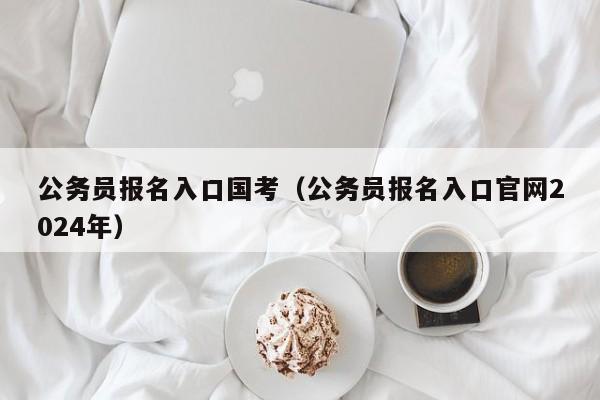 公务员报名入口国考（公务员报名入口官网2024年）